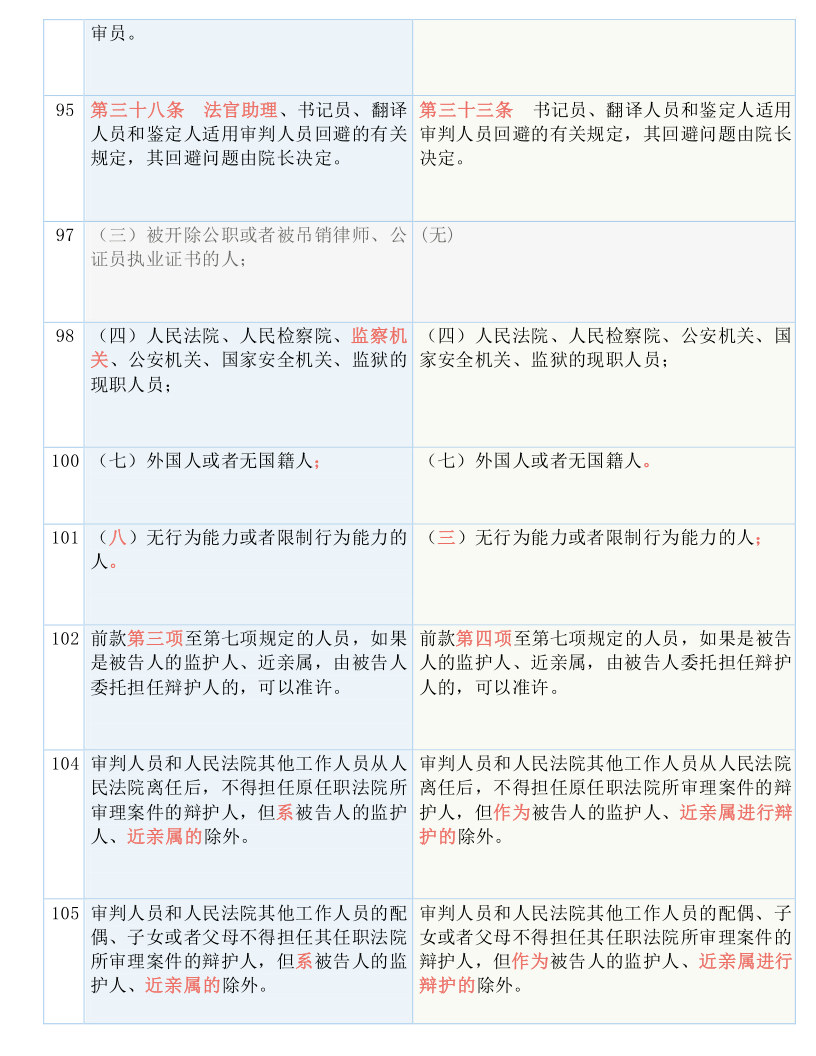 |  | 审员。 |  |
|---|---|---|
| 95 | 第三十八条　法官助理、书记员、翻译人员和鉴定人适用审判人员回避的有关规定，其回避问题由院长决定。 | 第三十三条　书记员、翻译人员和鉴定人适用审判人员回避的有关规定，其回避问题由院长决定。 |
| 97 | （三）被开除公职或者被吊销律师、公证员执业证书的人； | (无) |
| 98 | （四）人民法院、人民检察院、监察机关、公安机关、国家安全机关、监狱的现职人员； | （四）人民法院、人民检察院、公安机关、国家安全机关、监狱的现职人员； |
| 100 | （七）外国人或者无国籍人； | （七）外国人或者无国籍人。 |
| 101 | （八）无行为能力或者限制行为能力的人。 | （三）无行为能力或者限制行为能力的人； |
| 102 | 前款第三项至第七项规定的人员，如果是被告人的监护人、近亲属，由被告人委托担任辩护人的，可以准许。 | 前款第四项至第七项规定的人员，如果是被告人的监护人、近亲属，由被告人委托担任辩护人的，可以准许。 |
| 104 | 审判人员和人民法院其他工作人员从人民法院离任后，不得担任原任职法院所审理案件的辩护人，但系被告人的监护人、近亲属的除外。 | 审判人员和人民法院其他工作人员从人民法院离任后，不得担任原任职法院所审理案件的辩护人，但作为被告人的监护人、近亲属进行辩护的除外。 |
| 105 | 审判人员和人民法院其他工作人员的配偶、子女或者父母不得担任其任职法院所审理案件的辩护人，但系被告人的监护人、近亲属的除外。 | 审判人员和人民法院其他工作人员的配偶、子女或者父母不得担任其任职法院所审理案件的辩护人，但作为被告人的监护人、近亲属进行辩护的除外。 |